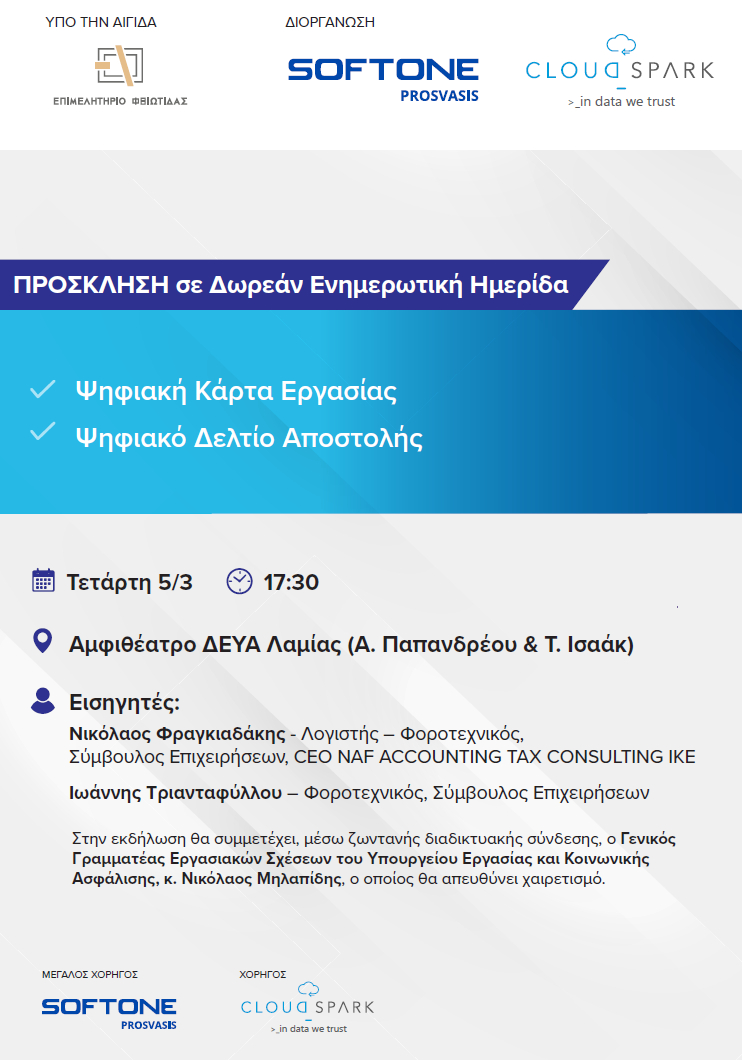 ΥΠΟ ΤΗΝ ΑΙΓΙΔΑ

ΕΠΙΜΕΛΗΤΗΡΙΟ ΦΘΙΩΤΙΔΑΣ

ΔΙΟΡΓΑΝΩΣΗ

SOFTONE
PROSVASIS

CLOUD SPARK
>_in data we trust

ΠΡΟΣΚΛΗΣΗ σε Δωρεάν Ενημερωτική Ημερίδα

Ψηφιακή Κάρτα Εργασίας

Ψηφιακό Δελτίο Αποστολής

Τετάρτη 5/3

17:30

Αμφιθέατρο ΔΕΥΑ Λαμίας (Α. Παπανδρέου & Τ. Ισαάκ)

Εισηγητές:

Νικόλαος Φραγκιαδάκης - Λογιστής – Φοροτεχνικός, Σύμβουλος Επιχειρήσεων, CEO NAF ACCOUNTING TAX CONSULTING IKE

Ιωάννης Τριανταφύλλου – Φοροτεχνικός, Σύμβουλος Επιχειρήσεων

Στην εκδήλωση θα συμμετέχει, μέσω ζωντανής διαδικτυακής σύνδεσης, ο Γενικός Γραμματέας Εργασιακών Σχέσεων του Υπουργείου Εργασίας και Κοινωνικής Ασφάλισης, κ. Νικόλαος Μηλαπίδης, ο οποίος θα απευθύνει χαιρετισμό.

ΜΕΓΑΛΟΣ ΧΟΡΗΓΟΣ

SOFTONE
PROSVASIS

ΧΟΡΗΓΟΣ

CLOUD SPARK
>_in data we trust